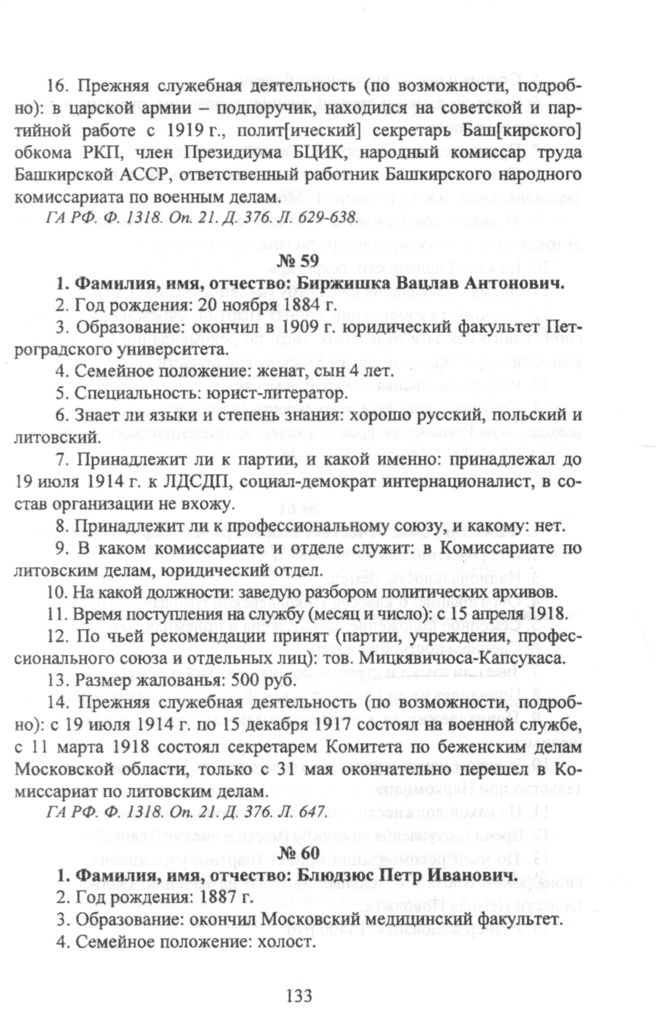 16. Прежняя служебная деятельность (по возможности, подробно): в царской армии – подпоручик, находился на советской и партийной работе с 1919 г., полит[ический] секретарь Баш[кирского] обкома РКП, член Президиума БЦИК, народный комиссар труда Башкирской АССР, ответственный работник Башкирского народного комиссариата по военным делам.

ГА РФ. Ф. 1318. Оп. 21. Д. 376. Л. 629-638.

№ 59

1. Фамилия, имя, отчество: Биржишка Вацлав Антонович.

2. Год рождения: 20 ноября 1884 г.

3. Образование: окончил в 1909 г. юридический факультет Петроградского университета.

4. Семейное положение: женат, сын 4 лет.

5. Специальность: юрист-литератор.

6. Знает ли языки и степень знания: хорошо русский, польский и литовский.

7. Принадлежит ли к партии, и какой именно: принадлежал до 19 июля 1914 г. к ЛДСДП, социал-демократ интернационалист, в состав организации не вхожу.

8. Принадлежит ли к профессиональному союзу, и какому: нет.

9. В каком комиссариате и отделе служит: в Комиссариате по литовским делам, юридический отдел.

10. На какой должности: заведую разбором политических архивов.

11. Время поступления на службу (месяц и число): с 15 апреля 1918.

12. По чьей рекомендации принят (партии, учреждения, профессионального союза и отдельных лиц): тов. Мицкявичюса-Капсукаса.

13. Размер жалованья: 500 руб.

14. Прежняя служебная деятельность (по возможности, подробно): с 19 июля 1914 г. по 15 декабря 1917 состоял на военной службе, с 11 марта 1918 состоял секретарем Комитета по беженским делам Московской области, только с 31 мая окончательно перешел в Комиссариат по литовским делам.

ГА РФ. Ф. 1318. Оп. 21. Д. 376. Л. 647.

№ 60

1. Фамилия, имя, отчество: Блюдзюс Петр Иванович.

2. Год рождения: 1887 г.

3. Образование: окончил Московский медицинский факультет.

4. Семейное положение: холост.

133